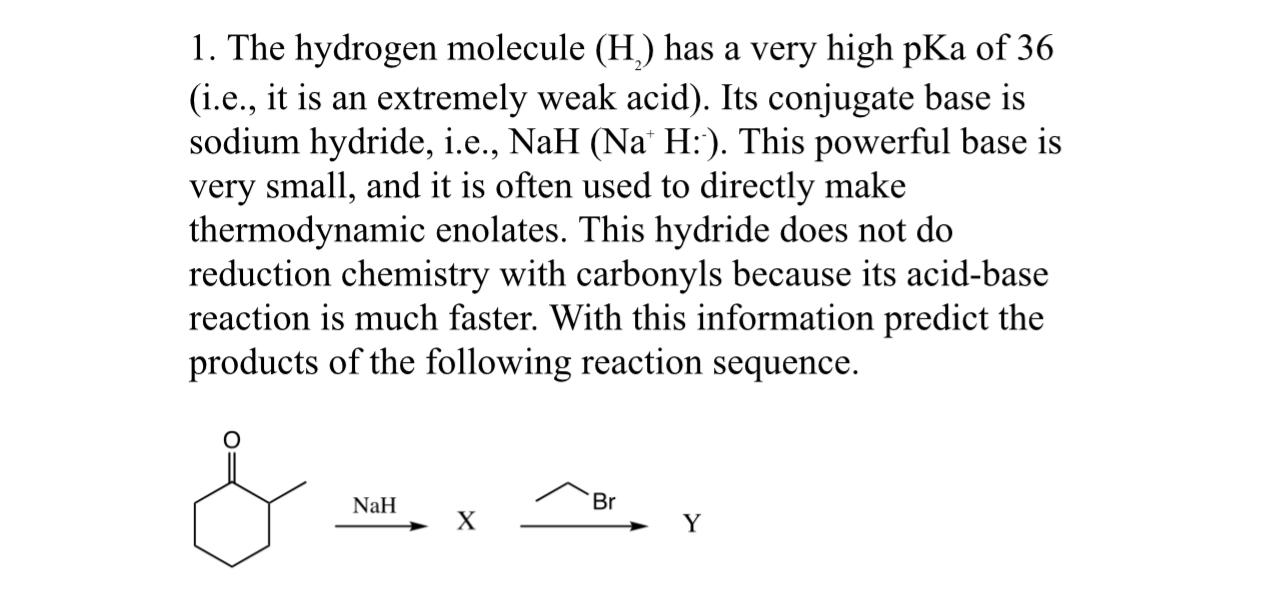 1. The hydrogen molecule ($H_2$) has a very high pKa of 36 (i.e., it is an extremely weak acid). Its conjugate base is sodium hydride, i.e., NaH ($Na^+$ $H:^-$). This powerful base is very small, and it is often used to directly make thermodynamic enolates. This hydride does not do reduction chemistry with carbonyls because its acid-base reaction is much faster. With this information predict the products of the following reaction sequence.

O

NaH

X

Br

Y